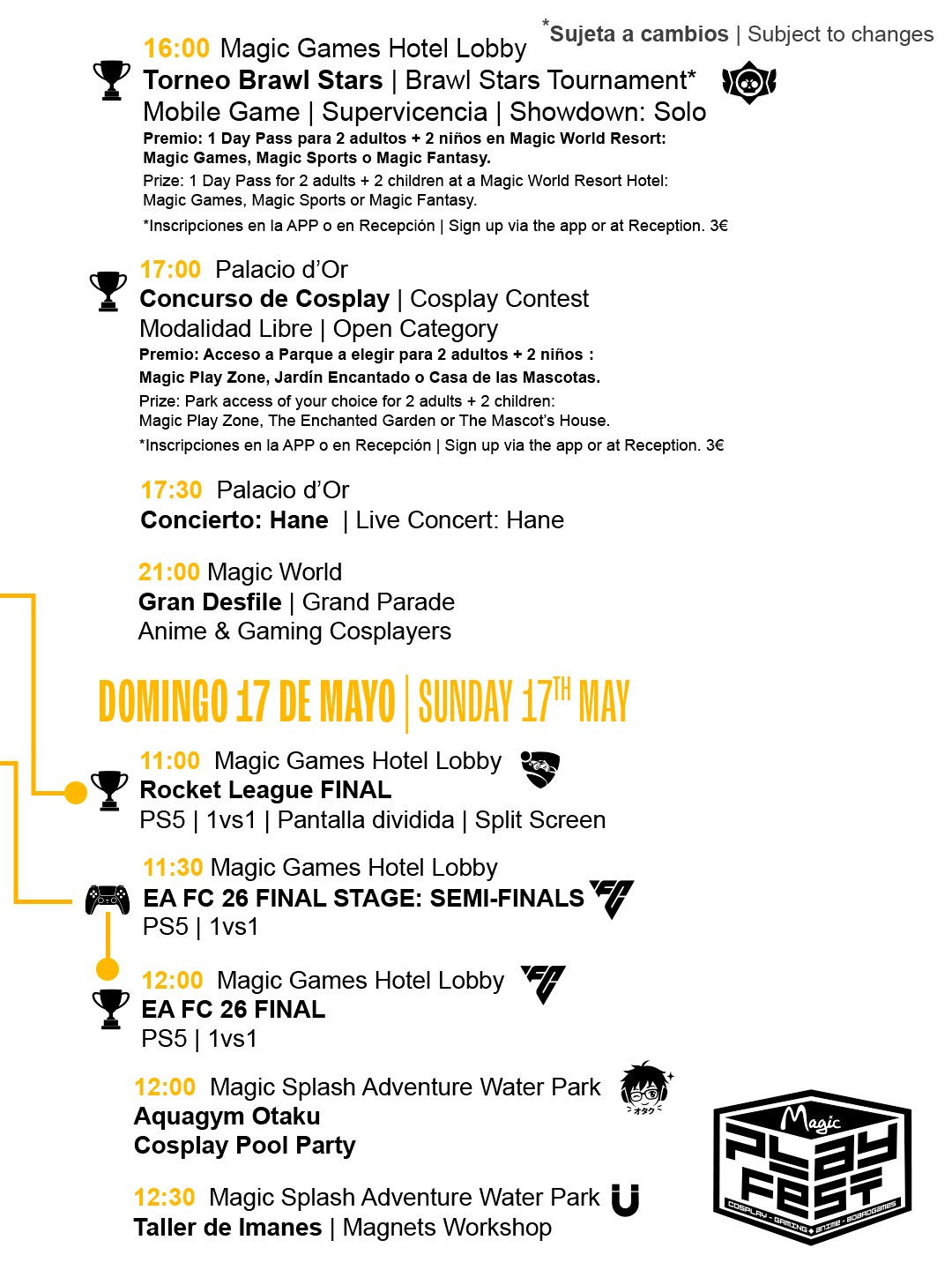 *Sujeta a cambios | Subject to changes

16:00 Magic Games Hotel Lobby
Torneo Brawl Stars | Brawl Stars Tournament*
Mobile Game | Supervicencia | Showdown: Solo
Premio: 1 Day Pass para 2 adultos + 2 niños en Magic World Resort: Magic Games, Magic Sports o Magic Fantasy.
Prize: 1 Day Pass for 2 adults + 2 children at a Magic World Resort Hotel: Magic Games, Magic Sports or Magic Fantasy.
*Inscripciones en la APP o en Recepción | Sign up via the app or at Reception. 3€

17:00 Palacio d'Or
Concurso de Cosplay | Cosplay Contest
Modalidad Libre | Open Category
Premio: Acceso a Parque a elegir para 2 adultos + 2 niños : Magic Play Zone, Jardín Encantado o Casa de las Mascotas.
Prize: Park access of your choice for 2 adults + 2 children: Magic Play Zone, The Enchanted Garden or The Mascot's House.
*Inscripciones en la APP o en Recepción | Sign up via the app or at Reception. 3€

17:30 Palacio d'Or
Concierto: Hane | Live Concert: Hane

21:00 Magic World
Gran Desfile | Grand Parade
Anime & Gaming Cosplayers

DOMINGO 17 DE MAYO | SUNDAY 17TH MAY

11:00 Magic Games Hotel Lobby
Rocket League FINAL
PS5 | 1vs1 | Pantalla dividida | Split Screen

11:30 Magic Games Hotel Lobby
EA FC 26 FINAL STAGE: SEMI-FINALS
PS5 | 1vs1

12:00 Magic Games Hotel Lobby
EA FC 26 FINAL
PS5 | 1vs1

12:00 Magic Splash Adventure Water Park
Aquagym Otaku
Cosplay Pool Party

12:30 Magic Splash Adventure Water Park
Taller de Imanes | Magnets Workshop

Magic
PLAY FEST
COSPLAY - GAMING - ANIME - BOARDGAMES